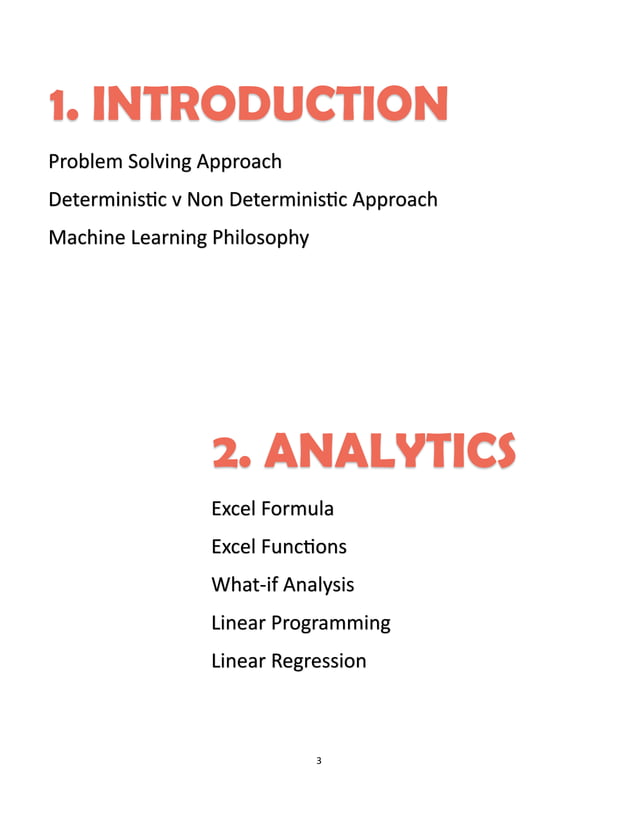 1. INTRODUCTION

Problem Solving Approach

Deterministic v Non Deterministic Approach

Machine Learning Philosophy

2. ANALYTICS

Excel Formula

Excel Functions

What-if Analysis

Linear Programming

Linear Regression

3